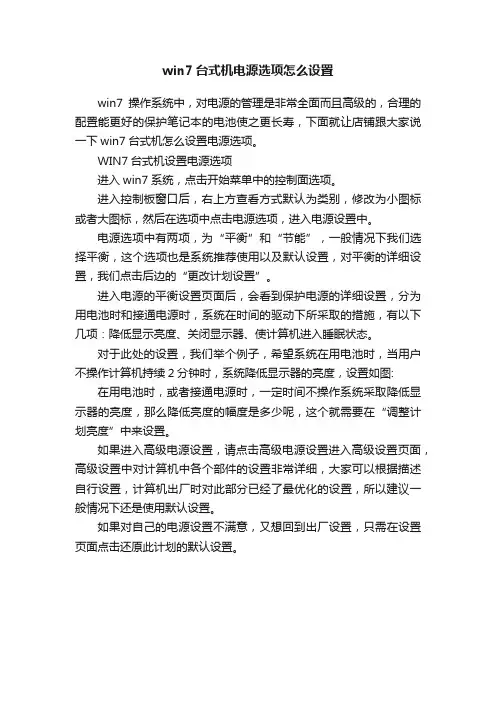 win7 台式机电源选项怎么设置

win7 操作系统中，对电源的管理是非常全面而且高级的，合理的配置能更好的保护笔记本的电池使之更长寿，下面就让店铺跟大家说一下 win7 台式机怎么设置电源选项。

WIN7 台式机设置电源选项

进入 win7 系统，点击开始菜单中的控制面选项。

进入控制板窗口后，右上方查看方式默认为类别，修改为小图标或者大图标，然后在选项中点击电源选项，进入电源设置中。

电源选项中有两项，为“平衡”和“节能”，一般情况下我们选择平衡，这个选项也是系统推荐使用以及默认设置，对平衡的详细设置，我们点击后边的“更改计划设置”。

进入电源的平衡设置页面后，会看到保护电源的详细设置，分为用电池时和接通电源时，系统在时间的驱动下所采取的措施，有以下几项：降低显示亮度、关闭显示器、使计算机进入睡眠状态。

对于此处的设置，我们举个例子，希望系统在用电池时，当用户不操作计算机持续 2 分钟时，系统降低显示器的亮度，设置如图:

在用电池时，或者接通电源时，一定时间不操作系统采取降低显示器的亮度，那么降低亮度的幅度是多少呢，这个就需要在“调整计划亮度”中来设置。

如果进入高级电源设置，请点击高级电源设置进入高级设置页面，高级设置中对计算机中各个部件的设置非常详细，大家可以根据描述自行设置，计算机出厂时对此部分已经了最优化的设置，所以建议一般情况下还是使用默认设置。

如果对自己的电源设置不满意，又想回到出厂设置，只需在设置页面点击还原此计划的默认设置。